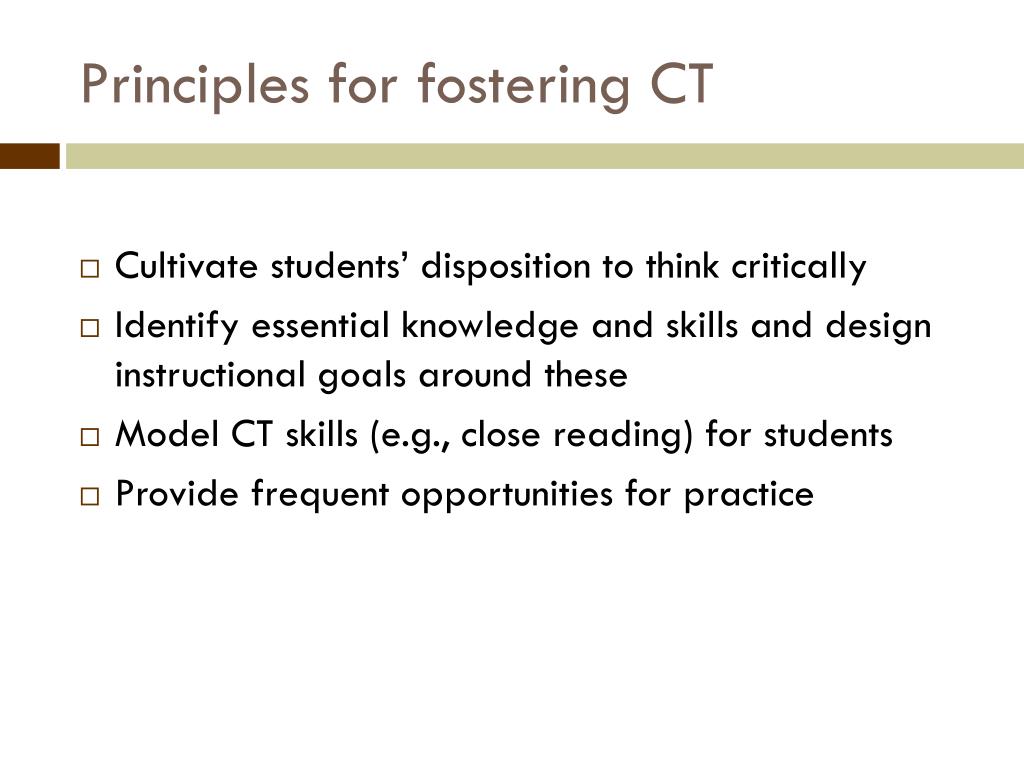 Principles for fostering CT

□ Cultivate students’ disposition to think critically
□ Identify essential knowledge and skills and design instructional goals around these
□ Model CT skills (e.g., close reading) for students
□ Provide frequent opportunities for practice